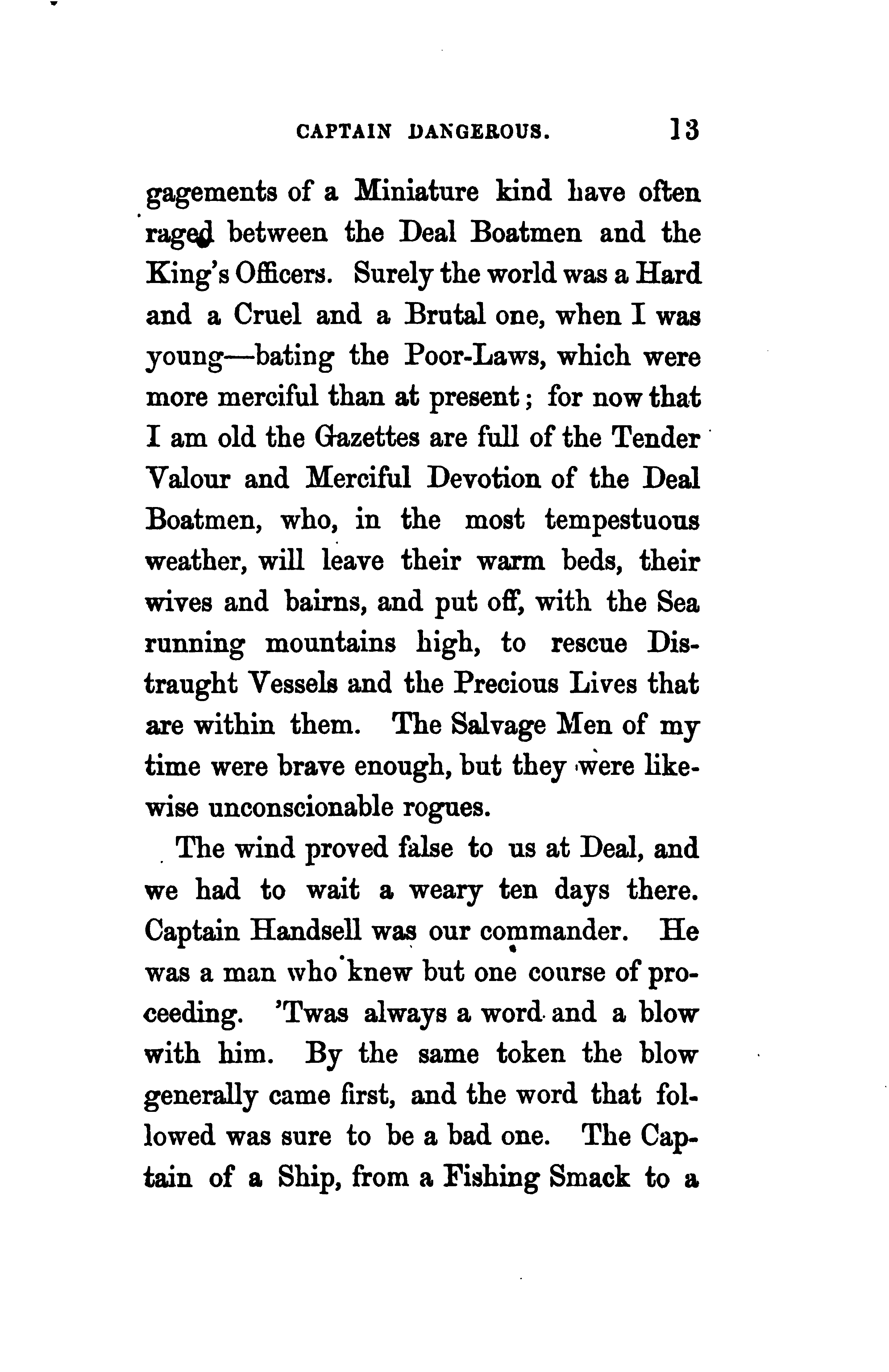 CAPTAIN DANGEROUS. 13

gagements of a Miniature kind have often raged between the Deal Boatmen and the King's Officers. Surely the world was a Hard and a Cruel and a Brutal one, when I was young—bating the Poor-Laws, which were more merciful than at present; for now that I am old the Gazettes are full of the Tender Valour and Merciful Devotion of the Deal Boatmen, who, in the most tempestuous weather, will leave their warm beds, their wives and bairns, and put off, with the Sea running mountains high, to rescue Distraught Vessels and the Precious Lives that are within them. The Salvage Men of my time were brave enough, but they were likewise unconscionable rogues.

The wind proved false to us at Deal, and we had to wait a weary ten days there. Captain Handsell was our commander. He was a man who knew but one course of proceeding. 'Twas always a word and a blow with him. By the same token the blow generally came first, and the word that followed was sure to be a bad one. The Captain of a Ship, from a Fishing Smack to a